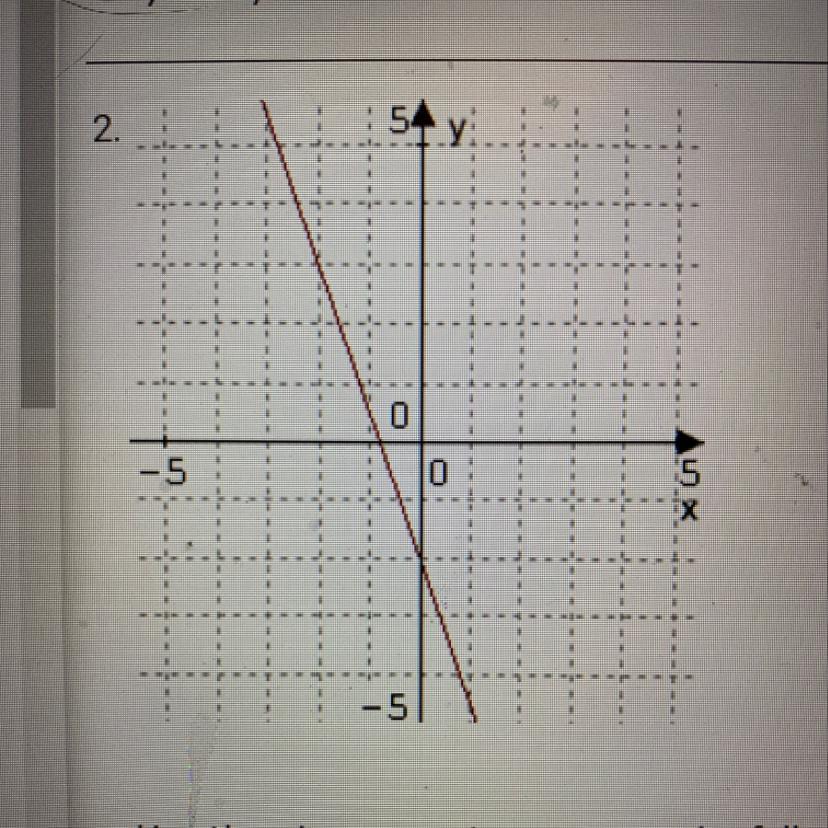 2.

5 y

0

−5

0

5

x

−5